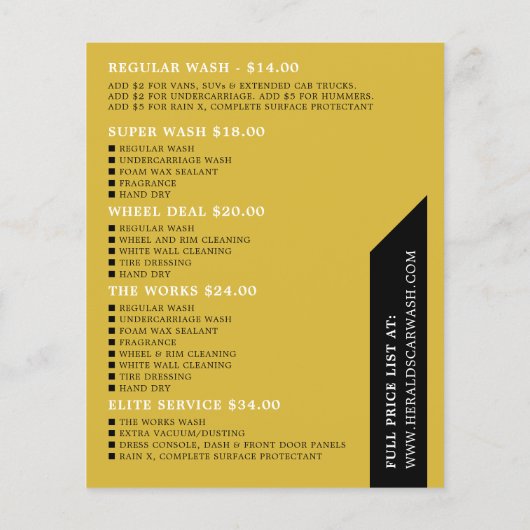 REGULAR WASH - $14.00

ADD $2 FOR VANS, SUVs & EXTENDED CAB TRUCKS. ADD $2 FOR UNDERCARRIAGE. ADD $5 FOR HUMMERS. ADD $5 FOR RAIN X, COMPLETE SURFACE PROTECTANT

SUPER WASH $18.00

■ REGULAR WASH
■ UNDERCARRIAGE WASH
■ FOAM WAX SEALANT
■ FRAGRANCE
■ HAND DRY

WHEEL DEAL $20.00

■ REGULAR WASH
■ WHEEL AND RIM CLEANING
■ WHITE WALL CLEANING
■ TIRE DRESSING
■ HAND DRY

THE WORKS $24.00

■ REGULAR WASH
■ UNDERCARRIAGE WASH
■ FOAM WAX SEALANT
■ FRAGRANCE
■ WHEEL & RIM CLEANING
■ WHITE WALL CLEANING
■ TIRE DRESSING
■ HAND DRY

ELITE SERVICE $34.00

■ THE WORKS WASH
■ EXTRA VACUUM/DUSTING
■ DRESS CONSOLE, DASH & FRONT DOOR PANELS
■ RAIN X, COMPLETE SURFACE PROTECTANT

FULL PRICE LIST AT:
WWW.HERALDSCARWASH.COM